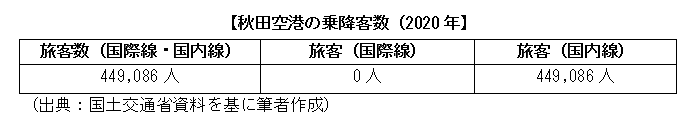 【秋田空港の乗降客数（2020 年】

| 旅客数（国際線・国内線） | 旅客（国際線） | 旅客（国内線） |
|---|---|---|
| 449,086 人 | 0 人 | 449,086 人 |

（出典：国土交通省資料を基に筆者作成）